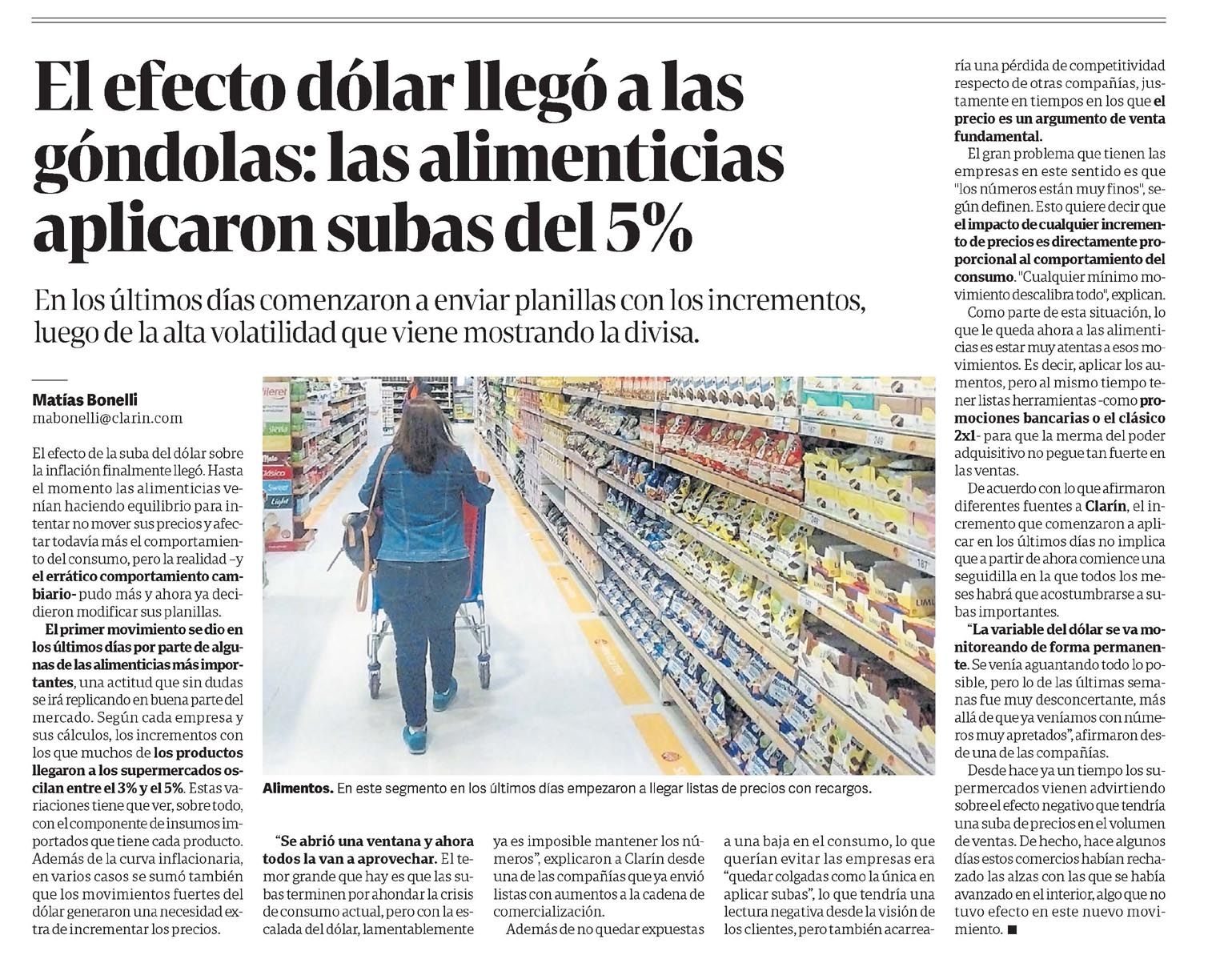 El efecto dólar llegó a las góndolas: las alimenticias aplicaron subas del 5%

En los últimos días comenzaron a enviar planillas con los incrementos, luego de la alta volatilidad que viene mostrando la divisa.

Matías Bonelli
mabonelli@clarin.com

El efecto de la suba del dólar sobre la inflación finalmente llegó. Hasta el momento las alimenticias venían haciendo equilibrio para intentar no mover sus precios y afectar todavía más el comportamiento del consumo, pero la realidad –y el errático comportamiento cambiario- pudo más y ahora ya decidieron modificar sus planillas.

El primer movimiento se dio en los últimos días por parte de algunas de las alimenticias más importantes, una actitud que sin dudas se irá replicando en buena parte del mercado. Según cada empresa y sus cálculos, los incrementos con los que muchos de los productos llegaron a los supermercados oscilan entre el 3% y el 5%. Estas variaciones tiene que ver, sobre todo, con el componente de insumos importados que tiene cada producto. Además de la curva inflacionaria, en varios casos se sumó también que los movimientos fuertes del dólar generaron una necesidad extra de incrementar los precios.

Alimentos. En este segmento en los últimos días empezaron a llegar listas de precios con recargos.

"Se abrió una ventana y ahora todos la van a aprovechar. El temor grande que hay es que las subas terminen por ahondar la crisis de consumo actual, pero con la escalada del dólar, lamentablemente ya es imposible mantener los números", explicaron a Clarín desde una de las compañías que ya envió listas con aumentos a la cadena de comercialización.

Además de no quedar expuestas a una baja en el consumo, lo que querían evitar las empresas era "quedar colgadas como la única en aplicar subas", lo que tendría una lectura negativa desde la visión de los clientes, pero también acarrearía una pérdida de competitividad respecto de otras compañías, justamente en tiempos en los que el precio es un argumento de venta fundamental.

El gran problema que tienen las empresas en este sentido es que "los números están muy finos", según definen. Esto quiere decir que el impacto de cualquier incremento de precios es directamente proporcional al comportamiento del consumo. "Cualquier mínimo movimiento descalibra todo", explican.

Como parte de esta situación, lo que le queda ahora a las alimenticias es estar muy atentas a esos movimientos. Es decir, aplicar los aumentos, pero al mismo tiempo tener listas herramientas -como promociones bancarias o el clásico 2x1- para que la merma del poder adquisitivo no pegue tan fuerte en las ventas.

De acuerdo con lo que afirmaron diferentes fuentes a Clarín, el incremento que comenzaron a aplicar en los últimos días no implica que a partir de ahora comience una seguidilla en la que todos los meses habrá que acostumbrarse a subas importantes.

"La variable del dólar se va monitoreando de forma permanente. Se venía aguantando todo lo posible, pero lo de las últimas semanas fue muy desconcertante, más allá de que ya veníamos con números muy apretados", afirmaron desde una de las compañías.

Desde hace ya un tiempo los supermercados vienen advirtiendo sobre el efecto negativo que tendría una suba de precios en el volumen de ventas. De hecho, hace algunos días estos comercios habían rechazado las alzas con las que se había avanzado en el interior, algo que no tuvo efecto en este nuevo movimiento. ■